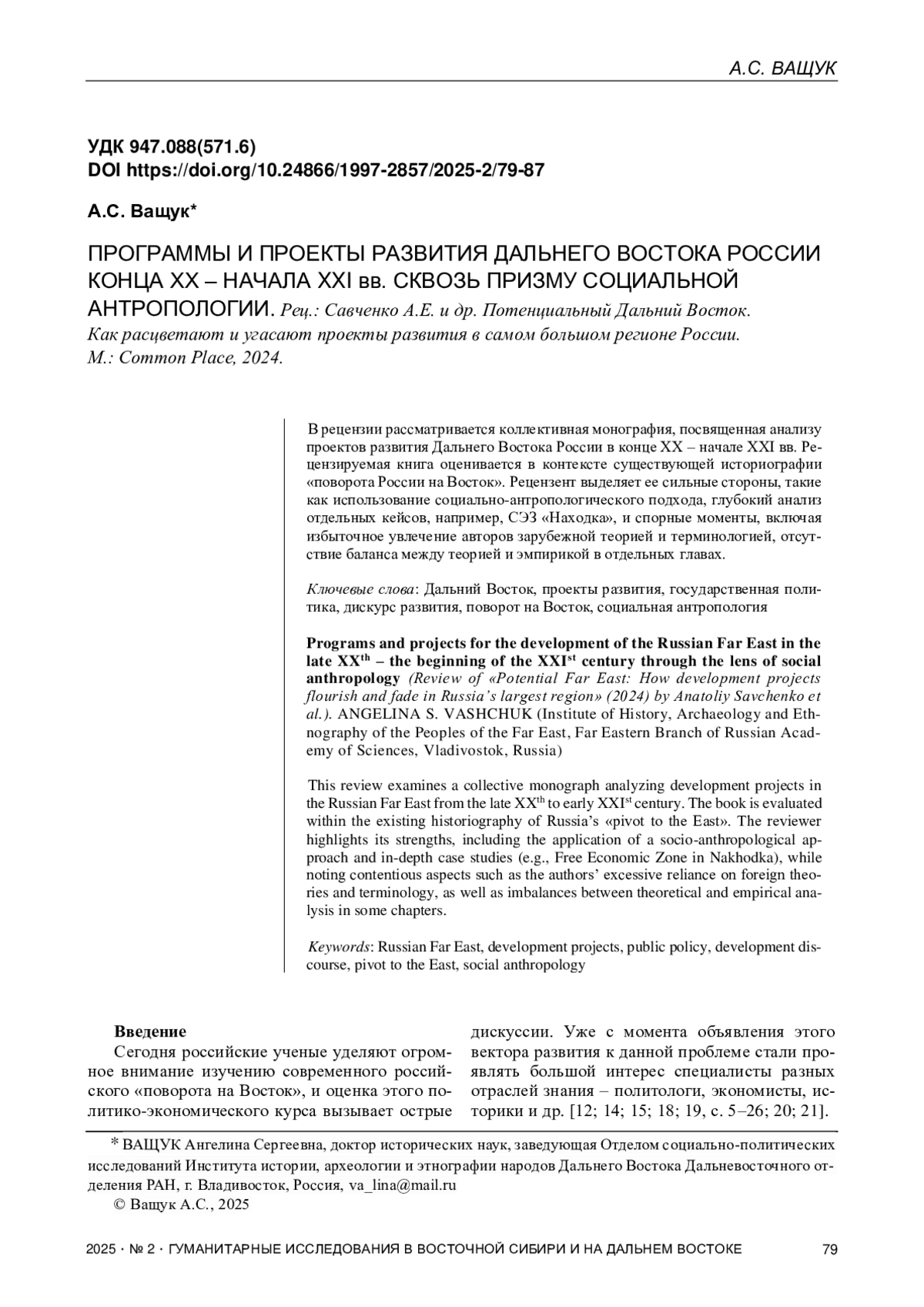 А.С. ВАЩУК

УДК 947.088(571.6)
DOI https://doi.org/10.24866/1997-2857/2025-2/79-87

А.С. Ващук*

ПРОГРАММЫ И ПРОЕКТЫ РАЗВИТИЯ ДАЛЬНЕГО ВОСТОКА РОССИИ КОНЦА XX – НАЧАЛА XXI вв. СКВОЗЬ ПРИЗМУ СОЦИАЛЬНОЙ АНТРОПОЛОГИИ. Рец.: Савченко А.Е. и др. Потенциальный Дальний Восток. Как расцветают и угасают проекты развития в самом большом регионе России. М.: Common Place, 2024.

В рецензии рассматривается коллективная монография, посвященная анализу проектов развития Дальнего Востока России в конце XX – начале XXI вв. Рецензируемая книга оценивается в контексте существующей историографии «поворота России на Восток». Рецензент выделяет ее сильные стороны, такие как использование социально-антропологического подхода, глубокий анализ отдельных кейсов, например, СЭЗ «Находка», и спорные моменты, включая избыточное увлечение авторов зарубежной теорией и терминологией, отсутствие баланса между теорией и эмпирикой в отдельных главах.

Ключевые слова: Дальний Восток, проекты развития, государственная политика, дискурс развития, поворот на Восток, социальная антропология

Programs and projects for the development of the Russian Far East in the late XX$^{th}$ – the beginning of the XXI$^{st}$ century through the lens of social anthropology (Review of «Potential Far East: How development projects flourish and fade in Russia's largest region» (2024) by Anatoliy Savchenko et al.). ANGELINA S. VASHCHUK (Institute of History, Archaeology and Ethnography of the Peoples of the Far East, Far Eastern Branch of Russian Academy of Sciences, Vladivostok, Russia)

This review examines a collective monograph analyzing development projects in the Russian Far East from the late XX$^{th}$ to early XXI$^{st}$ century. The book is evaluated within the existing historiography of Russia's «pivot to the East». The reviewer highlights its strengths, including the application of a socio-anthropological approach and in-depth case studies (e.g., Free Economic Zone in Nakhodka), while noting contentious aspects such as the authors' excessive reliance on foreign theories and terminology, as well as imbalances between theoretical and empirical analysis in some chapters.

Keywords: Russian Far East, development projects, public policy, development discourse, pivot to the East, social anthropology

Введение
Сегодня российские ученые уделяют огромное внимание изучению современного российского «поворота на Восток», и оценка этого политико-экономического курса вызывает острые

дискуссии. Уже с момента объявления этого вектора развития к данной проблеме стали проявлять большой интерес специалисты разных отраслей знания – политологи, экономисты, историки и др. [12; 14; 15; 18; 19, с. 5–26; 20; 21].

* ВАЩУК Ангелина Сергеевна, доктор исторических наук, заведующая Отделом социально-политических исследований Института истории, археологии и этнографии народов Дальнего Востока Дальневосточного отделения РАН, г. Владивосток, Россия, va_lina@mail.ru
© Ващук А.С., 2025

2025 · № 2 · ГУМАНИТАРНЫЕ ИССЛЕДОВАНИЯ В ВОСТОЧНОЙ СИБИРИ И НА ДАЛЬНЕМ ВОСТОКЕ 79